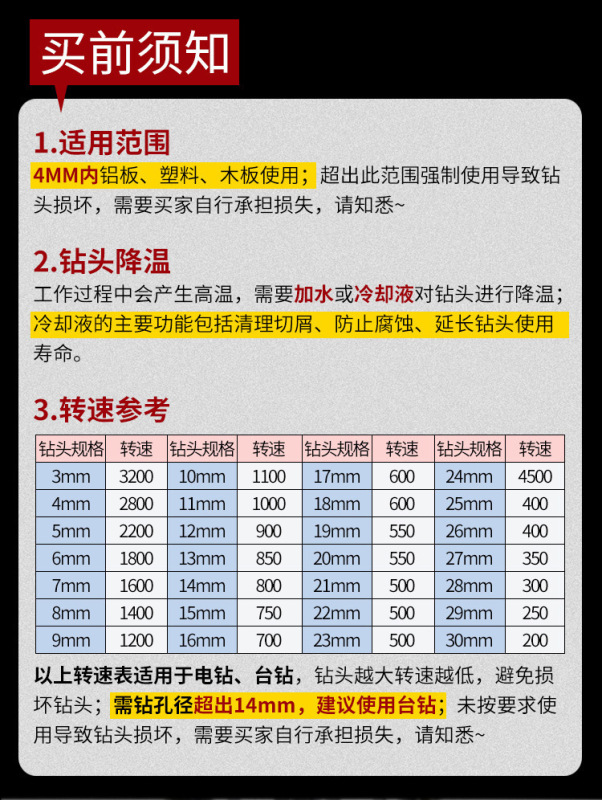 买前须知

1.适用范围

4MM内铝板、塑料、木板使用；超出此范围强制使用导致钻头损坏，需要买家自行承担损失，请知悉~

2.钻头降温

工作过程中会产生高温，需要加水或冷却液对钻头进行降温；冷却液的主要功能包括清理切屑、防止腐蚀、延长钻头使用寿命。

3.转速参考

| 钻头规格 | 转速 | 钻头规格 | 转速 | 钻头规格 | 转速 | 钻头规格 | 转速 |
|---|---|---|---|---|---|---|---|
| 3mm | 3200 | 10mm | 1100 | 17mm | 600 | 24mm | 4500 |
| 4mm | 2800 | 11mm | 1000 | 18mm | 600 | 25mm | 400 |
| 5mm | 2200 | 12mm | 900 | 19mm | 550 | 26mm | 400 |
| 6mm | 1800 | 13mm | 850 | 20mm | 550 | 27mm | 350 |
| 7mm | 1600 | 14mm | 800 | 21mm | 500 | 28mm | 300 |
| 8mm | 1400 | 15mm | 750 | 22mm | 500 | 29mm | 250 |
| 9mm | 1200 | 16mm | 700 | 23mm | 500 | 30mm | 200 |

以上转速表适用于电钻、台钻，钻头越大转速越低，避免损坏钻头；需钻孔径超出14mm，建议使用台钻；未按要求使用导致钻头损坏，需要买家自行承担损失，请知悉~